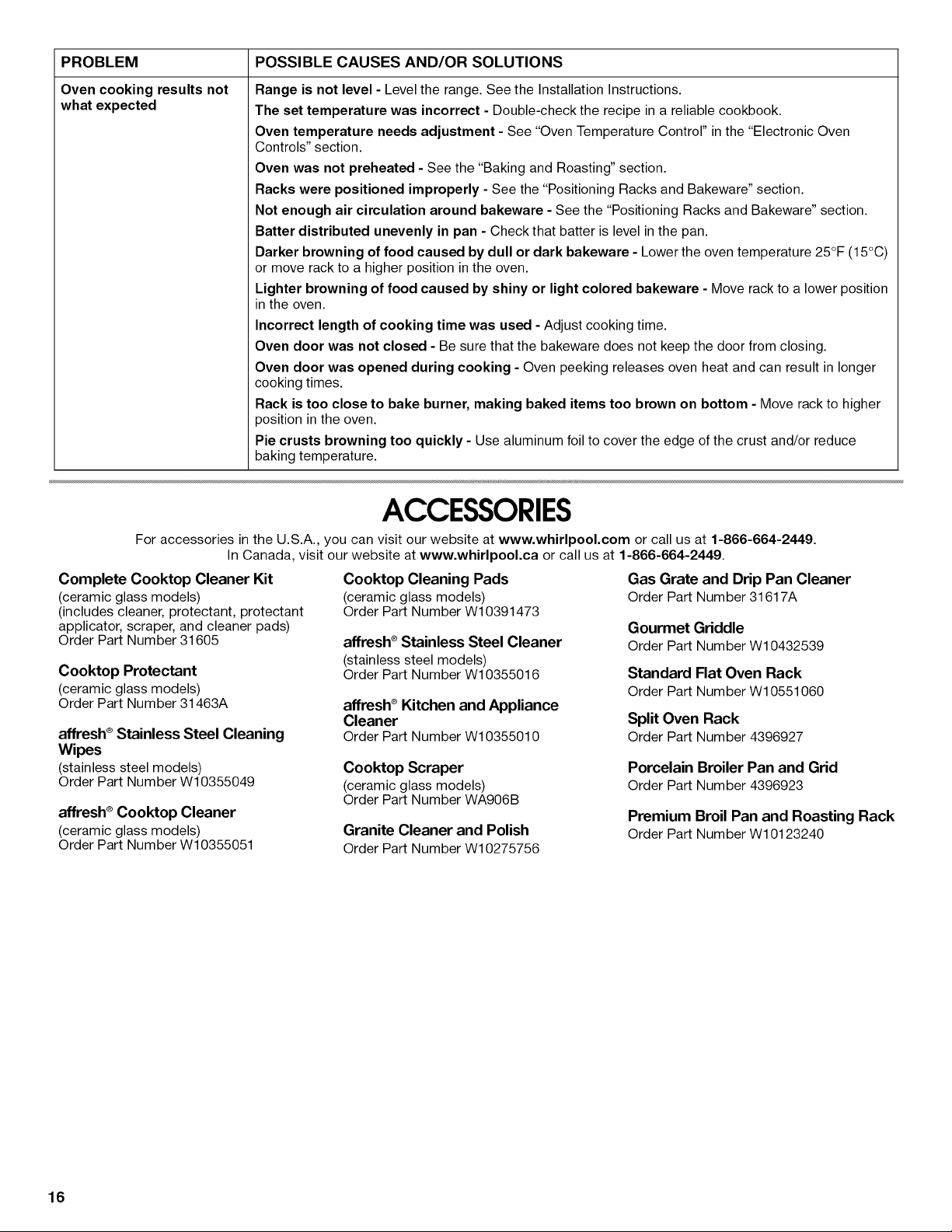 | PROBLEM | POSSIBLE CAUSES AND/OR SOLUTIONS |
|---|---|
| Oven cooking results not what expected | Range is not level - Level the range. See the Installation Instructions. The set temperature was incorrect - Double-check the recipe in a reliable cookbook. Oven temperature needs adjustment - See "Oven Temperature Control" in the "Electronic Oven Controls" section. Oven was not preheated - See the "Baking and Roasting" section. Racks were positioned improperly - See the "Positioning Racks and Bakeware" section. Not enough air circulation around bakeware - See the "Positioning Racks and Bakeware" section. Batter distributed unevenly in pan - Check that batter is level in the pan. Darker browning of food caused by dull or dark bakeware - Lower the oven temperature 25°F (15°C) or move rack to a higher position in the oven. Lighter browning of food caused by shiny or light colored bakeware - Move rack to a lower position in the oven. Incorrect length of cooking time was used - Adjust cooking time. Oven door was not closed - Be sure that the bakeware does not keep the door from closing. Oven door was opened during cooking - Oven peeking releases oven heat and can result in longer cooking times. Rack is too close to bake burner, making baked items too brown on bottom - Move rack to higher position in the oven. Pie crusts browning too quickly - Use aluminum foil to cover the edge of the crust and/or reduce baking temperature. |

ACCESSORIES

For accessories in the U.S.A., you can visit our website at www.whirlpool.com or call us at 1-866-664-2449.
In Canada, visit our website at www.whirlpool.ca or call us at 1-866-664-2449.

Complete Cooktop Cleaner Kit
(ceramic glass models)
(includes cleaner, protectant, protectant applicator, scraper, and cleaner pads)
Order Part Number 31605

Cooktop Protectant
(ceramic glass models)
Order Part Number 31463A

affresh® Stainless Steel Cleaning Wipes
(stainless steel models)
Order Part Number W10355049

affresh® Cooktop Cleaner
(ceramic glass models)
Order Part Number W10355051

Cooktop Cleaning Pads
(ceramic glass models)
Order Part Number W10391473

affresh® Stainless Steel Cleaner
(stainless steel models)
Order Part Number W10355016

affresh® Kitchen and Appliance Cleaner
Order Part Number W10355010

Cooktop Scraper
(ceramic glass models)
Order Part Number WA906B

Granite Cleaner and Polish
Order Part Number W10275756

Gas Grate and Drip Pan Cleaner
Order Part Number 31617A

Gourmet Griddle
Order Part Number W10432539

Standard Flat Oven Rack
Order Part Number W10551060

Split Oven Rack
Order Part Number 4396927

Porcelain Broiler Pan and Grid
Order Part Number 4396923

Premium Broil Pan and Roasting Rack
Order Part Number W10123240

16